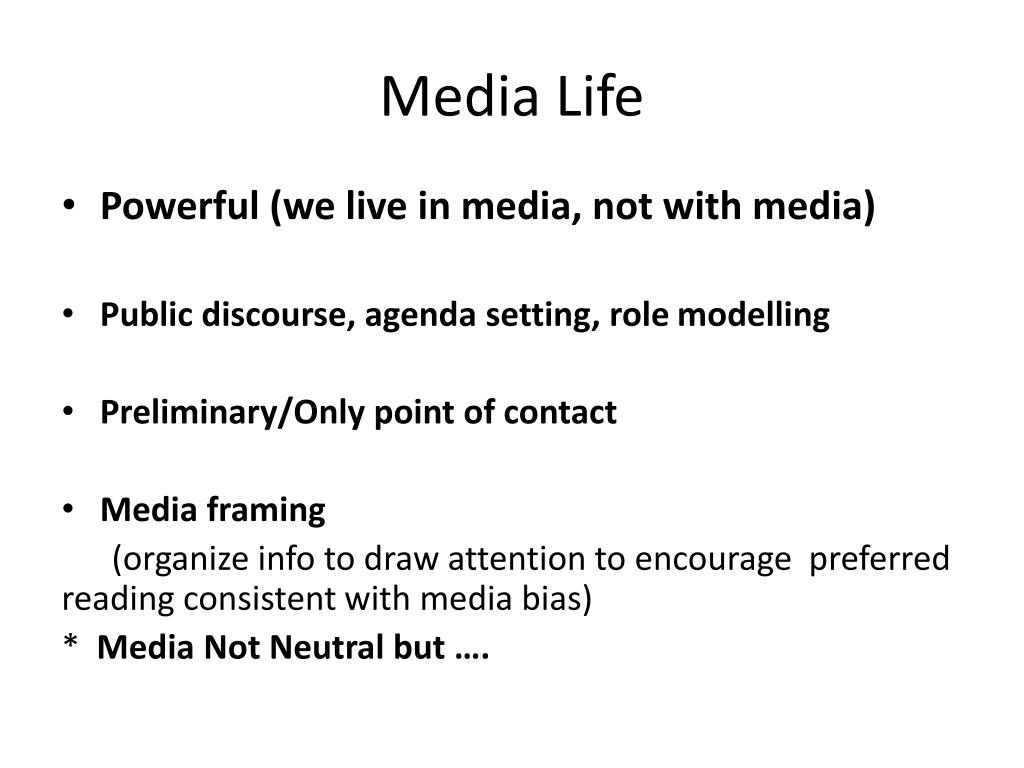 Media Life

• Powerful (we live in media, not with media)

• Public discourse, agenda setting, role modelling

• Preliminary/Only point of contact

• Media framing

(organize info to draw attention to encourage preferred reading consistent with media bias)

* Media Not Neutral but ….